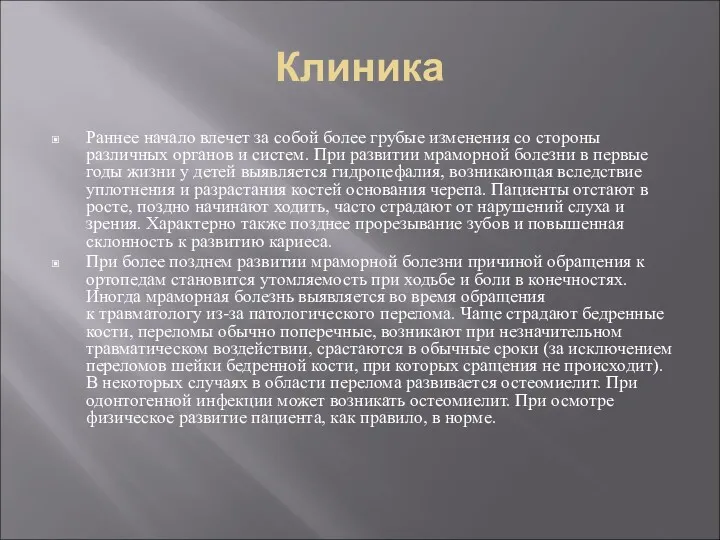 Клиника

Раннее начало влечет за собой более грубые изменения со стороны различных органов и систем. При развитии мраморной болезни в первые годы жизни у детей выявляется гидроцефалия, возникающая вследствие уплотнения и разрастания костей основания черепа. Пациенты отстают в росте, поздно начинают ходить, часто страдают от нарушений слуха и зрения. Характерно также позднее прорезывание зубов и повышенная склонность к развитию кариеса.

При более позднем развитии мраморной болезни причиной обращения к ортопедам становится утомляемость при ходьбе и боли в конечностях. Иногда мраморная болезнь выявляется во время обращения к травматологу из-за патологического перелома. Чаще страдают бедренные кости, переломы обычно поперечные, возникают при незначительном травматическом воздействии, срастаются в обычные сроки (за исключением переломов шейки бедренной кости, при которых сращения не происходит). В некоторых случаях в области перелома развивается остеомиелит. При одонтогенной инфекции может возникать остеомиелит. При осмотре физическое развитие пациента, как правило, в норме.